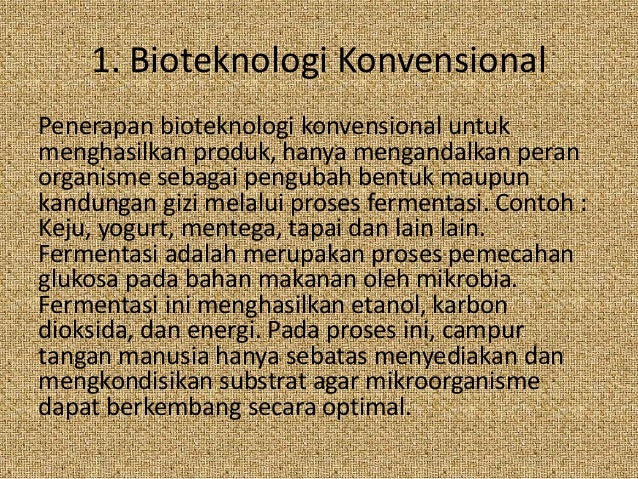 1. Bioteknologi Konvensional

Penerapan bioteknologi konvensional untuk menghasilkan produk, hanya mengandalkan peran organisme sebagai pengubah bentuk maupun kandungan gizi melalui proses fermentasi. Contoh : Keju, yogurt, mentega, tapai dan lain lain. Fermentasi adalah merupakan proses pemecahan glukosa pada bahan makanan oleh mikrobia. Fermentasi ini menghasilkan etanol, karbon dioksida, dan energi. Pada proses ini, campur tangan manusia hanya sebatas menyediakan dan mengkondisikan substrat agar mikroorganisme dapat berkembang secara optimal.